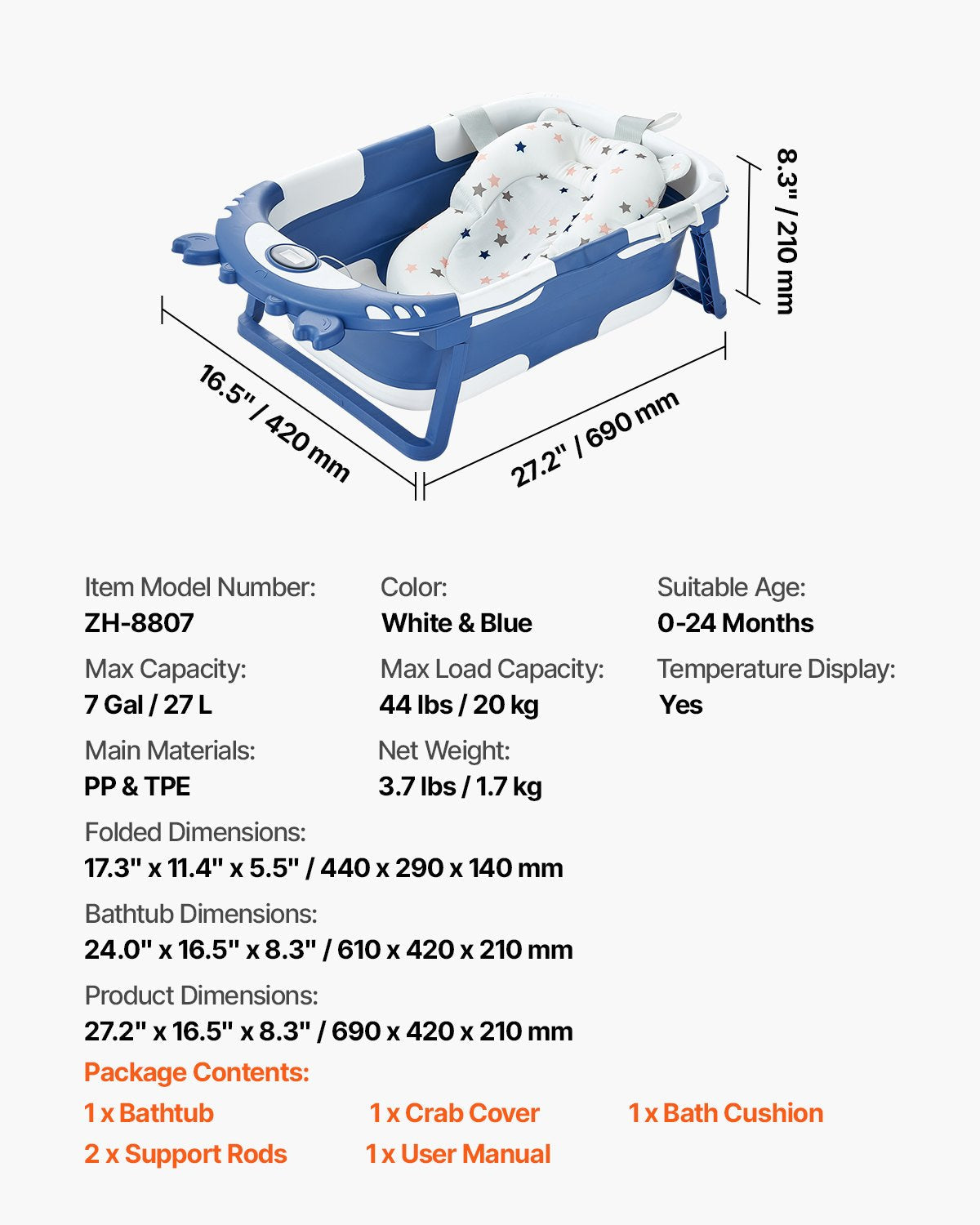 8.3" / 210 mm

16.5" / 420 mm

27.2" / 690 mm

Item Model Number:
ZH-8807

Color:
White & Blue

Suitable Age:
0-24 Months

Max Capacity:
7 Gal / 27 L

Max Load Capacity:
44 lbs / 20 kg

Temperature Display:
Yes

Main Materials:
PP & TPE

Net Weight:
3.7 lbs / 1.7 kg

Folded Dimensions:
17.3" x 11.4" x 5.5" / 440 x 290 x 140 mm

Bathtub Dimensions:
24.0" x 16.5" x 8.3" / 610 x 420 x 210 mm

Product Dimensions:
27.2" x 16.5" x 8.3" / 690 x 420 x 210 mm

Package Contents:

1 x Bathtub

1 x Crab Cover

1 x Bath Cushion

2 x Support Rods

1 x User Manual